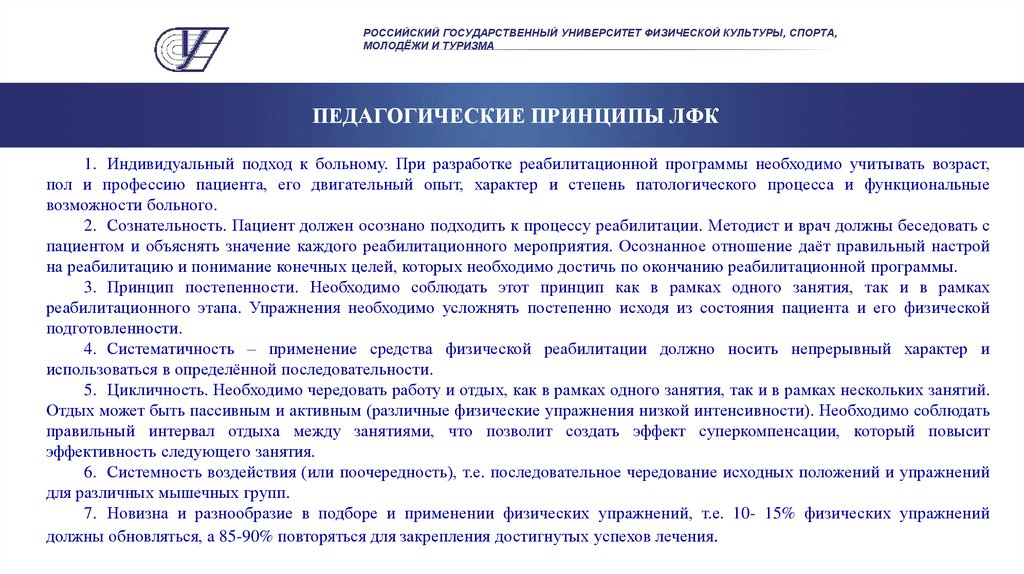 РОССИЙСКИЙ ГОСУДАРСТВЕННЫЙ УНИВЕРСИТЕТ ФИЗИЧЕСКОЙ КУЛЬТУРЫ, СПОРТА, МОЛОДЁЖИ И ТУРИЗМА

ПЕДАГОГИЧЕСКИЕ ПРИНЦИПЫ ЛФК

1. Индивидуальный подход к больному. При разработке реабилитационной программы необходимо учитывать возраст, пол и профессию пациента, его двигательный опыт, характер и степень патологического процесса и функциональные возможности больного.

2. Сознательность. Пациент должен осознано подходить к процессу реабилитации. Методист и врач должны беседовать с пациентом и объяснять значение каждого реабилитационного мероприятия. Осознанное отношение даёт правильный настрой на реабилитацию и понимание конечных целей, которых необходимо достичь по окончанию реабилитационной программы.

3. Принцип постепенности. Необходимо соблюдать этот принцип как в рамках одного занятия, так и в рамках реабилитационного этапа. Упражнения необходимо усложнять постепенно исходя из состояния пациента и его физической подготовленности.

4. Систематичность – применение средства физической реабилитации должно носить непрерывный характер и использоваться в определённой последовательности.

5. Цикличность. Необходимо чередовать работу и отдых, как в рамках одного занятия, так и в рамках нескольких занятий. Отдых может быть пассивным и активным (различные физические упражнения низкой интенсивности). Необходимо соблюдать правильный интервал отдыха между занятиями, что позволит создать эффект суперкомпенсации, который повысит эффективность следующего занятия.

6. Системность воздействия (или поочередность), т.е. последовательное чередование исходных положений и упражнений для различных мышечных групп.

7. Новизна и разнообразие в подборе и применении физических упражнений, т.е. 10- 15% физических упражнений должны обновляться, а 85-90% повторяться для закрепления достигнутых успехов лечения.